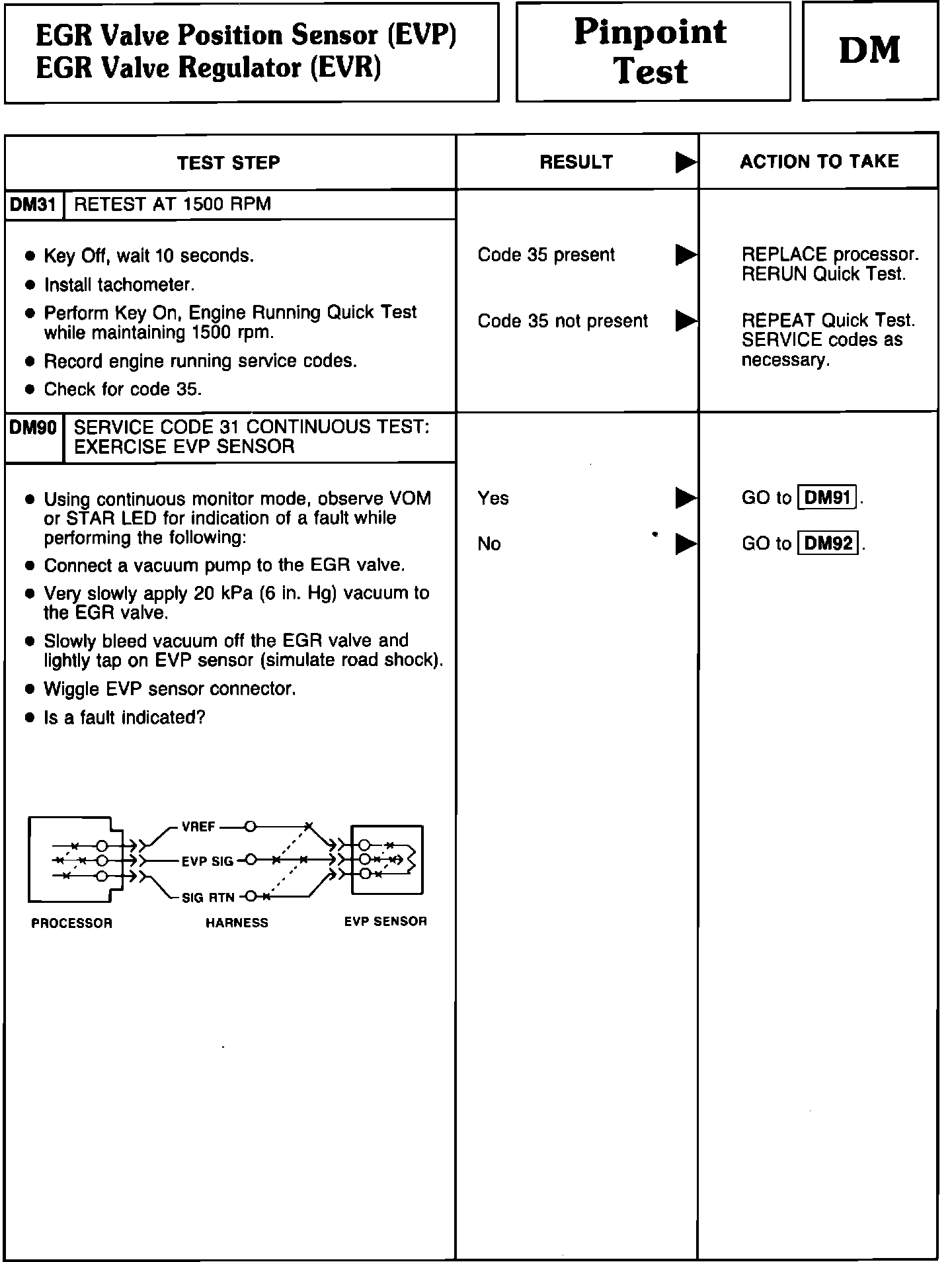 EGR Valve Position Sensor (EVP)
EGR Valve Regulator (EVR)

Pinpoint Test

DM

| TEST STEP | RESULT ▶ | ACTION TO TAKE |
|---|---|---|
| DM31 RETEST AT 1500 RPM | | |
| • Key Off, wait 10 seconds. • Install tachometer. • Perform Key On, Engine Running Quick Test while maintaining 1500 rpm. • Record engine running service codes. • Check for code 35. | Code 35 present ▶ | REPLACE processor. RERUN Quick Test. |
| | Code 35 not present ▶ | REPEAT Quick Test. SERVICE codes as necessary. |
| DM90 SERVICE CODE 31 CONTINUOUS TEST: EXERCISE EVP SENSOR | | |
| • Using continuous monitor mode, observe VOM or STAR LED for indication of a fault while performing the following: • Connect a vacuum pump to the EGR valve. • Very slowly apply 20 kPa (6 in. Hg) vacuum to the EGR valve. • Slowly bleed vacuum off the EGR valve and lightly tap on EVP sensor (simulate road shock). • Wiggle EVP sensor connector. • Is a fault indicated? | Yes ▶ | GO to DM91. |
| | No ▶ | GO to DM92. |

VREF
EVP SIG
SIG RTN
PROCESSOR
HARNESS
EVP SENSOR